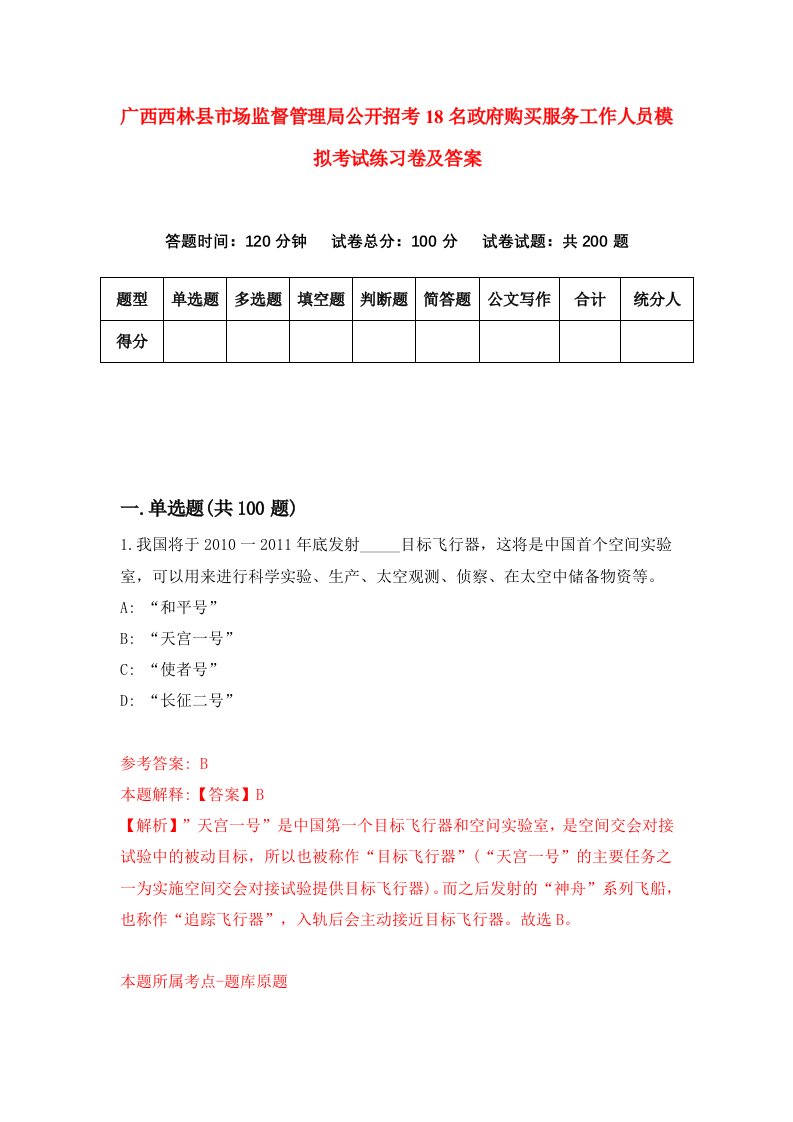 广西西林县市场监督管理局公开招考18名政府购买服务工作人员模拟考试练习卷及答案

答题时间：120分钟　试卷总分：100分　试卷试题：共200题

| 题型 | 单选题 | 多选题 | 填空题 | 判断题 | 简答题 | 公文写作 | 合计 | 统分人 |
|---|---|---|---|---|---|---|---|---|
| 得分 | | | | | | | | |

一.单选题(共100题)

1.我国将于2010一2011年底发射_____目标飞行器，这将是中国首个空间实验室，可以用来进行科学实验、生产、太空观测、侦察、在太空中储备物资等。
A: “和平号”
B: “天宫一号”
C: “使者号”
D: “长征二号”

参考答案: B
本题解释:【答案】B
【解析】”天宫一号”是中国第一个目标飞行器和空间实验室，是空间交会对接试验中的被动目标，所以也被称作“目标飞行器”(“天宫一号”的主要任务之一为实施空间交会对接试验提供目标飞行器)。而之后发射的“神舟”系列飞船，也称作“追踪飞行器”，入轨后会主动接近目标飞行器。故选B。

本题所属考点-题库原题